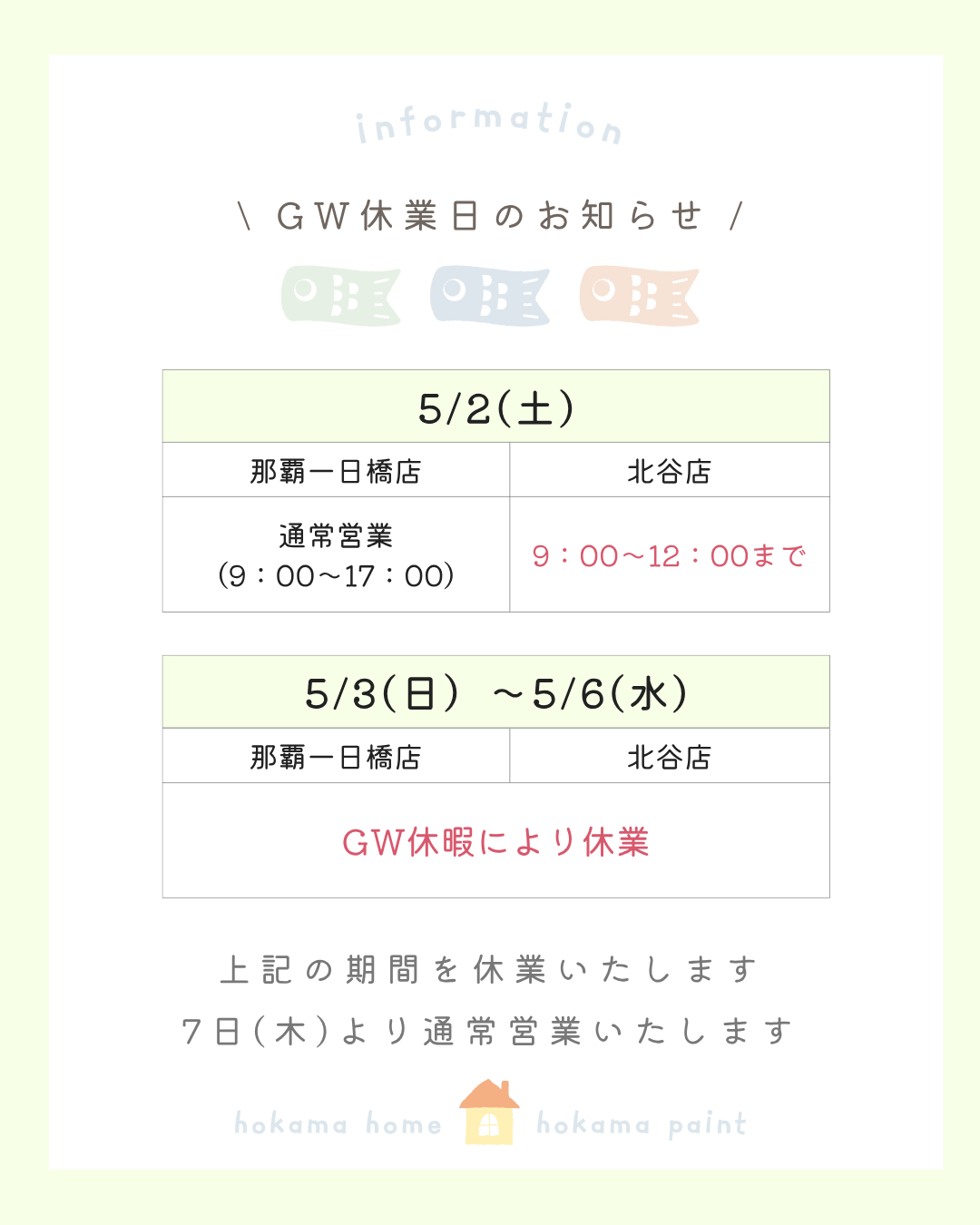 information

\ GW休業日のお知らせ /

| 5/2(土) | |
|---|---|
| 那覇一日橋店 | 北谷店 |
| 通常営業 (9:00~17:00) | 9:00~12:00まで |

| 5/3(日) ~5/6(水) | |
|---|---|
| 那覇一日橋店 | 北谷店 |
| GW休暇により休業 | |

上記の期間を休業いたします
7日(木)より通常営業いたします

hokama home hokama paint